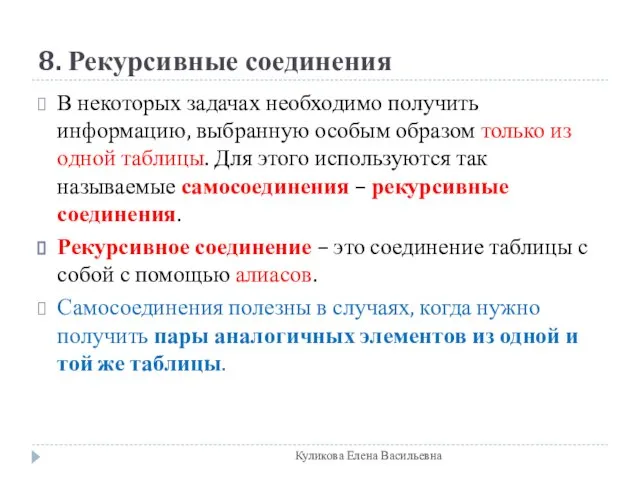 8. Рекурсивные соединения

В некоторых задачах необходимо получить информацию, выбранную особым образом только из одной таблицы. Для этого используются так называемые самосоединения – рекурсивные соединения.

Рекурсивное соединение – это соединение таблицы с собой с помощью алиасов.

Самосоединения полезны в случаях, когда нужно получить пары аналогичных элементов из одной и той же таблицы.

Куликова Елена Васильевна